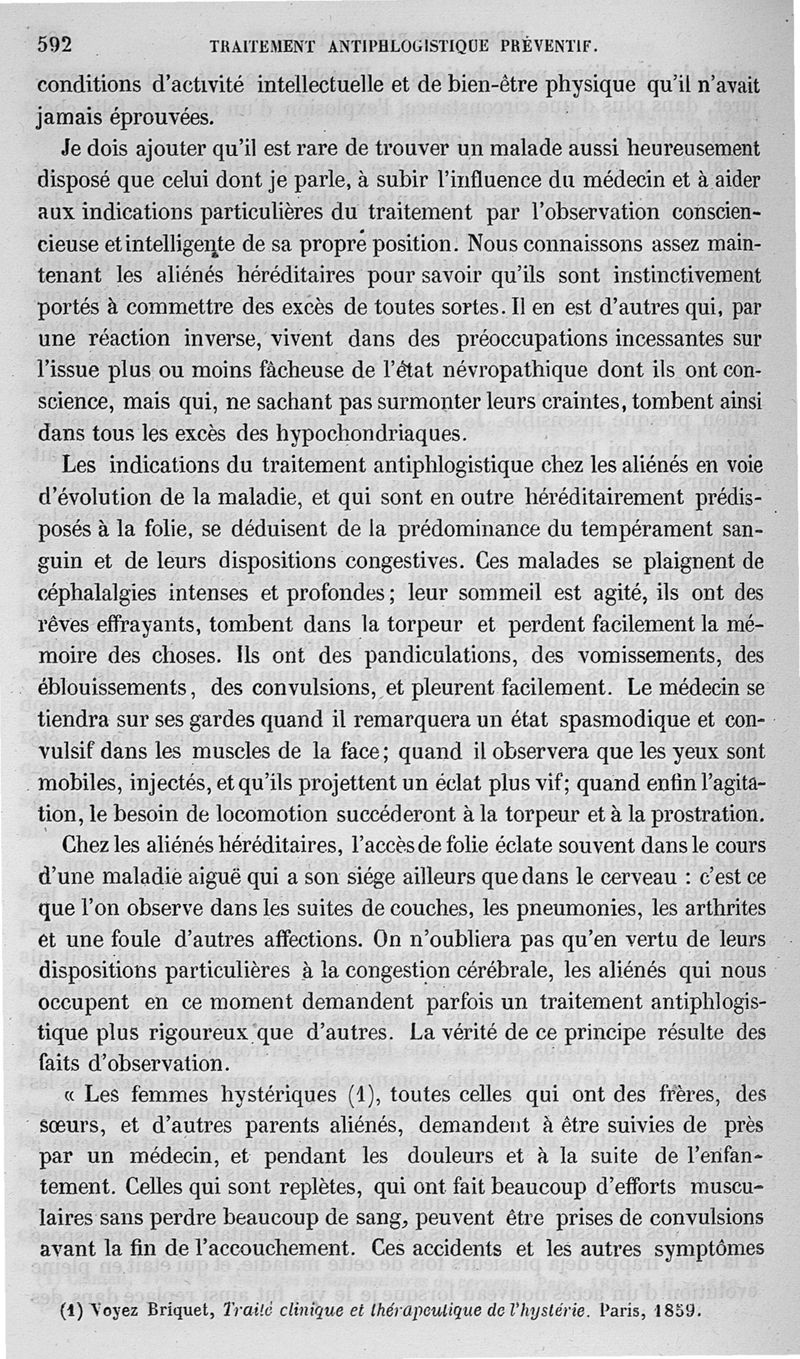 592 TRAITEMENT ANTIPHLOGISTIQUE PRÉVENTIF.

conditions d'activité intellectuelle et de bien-être physique qu'il n'avait jamais éprouvées.

Je dois ajouter qu'il est rare de trouver un malade aussi heureusement disposé que celui dont je parle, à subir l'influence du médecin et à aider aux indications particulières du traitement par l'observation consciencieuse et intelligente de sa propre position. Nous connaissons assez maintenant les aliénés héréditaires pour savoir qu'ils sont instinctivement portés à commettre des excès de toutes sortes. Il en est d'autres qui, par une réaction inverse, vivent dans des préoccupations incessantes sur l'issue plus ou moins fâcheuse de l'état névropathique dont ils ont conscience, mais qui, ne sachant pas surmonter leurs craintes, tombent ainsi dans tous les excès des hypochondriaques.

Les indications du traitement antiphlogistique chez les aliénés en voie d'évolution de la maladie, et qui sont en outre héréditairement prédisposés à la folie, se déduisent de la prédominance du tempérament sanguin et de leurs dispositions congestives. Ces malades se plaignent de céphalalgies intenses et profondes; leur sommeil est agité, ils ont des rêves effrayants, tombent dans la torpeur et perdent facilement la mémoire des choses. Ils ont des pandiculations, des vomissements, des éblouissements, des convulsions, et pleurent facilement. Le médecin se tiendra sur ses gardes quand il remarquera un état spasmodique et convulsif dans les muscles de la face; quand il observera que les yeux sont mobiles, injectés, et qu'ils projettent un éclat plus vif; quand enfin l'agitation, le besoin de locomotion succéderont à la torpeur et à la prostration.

Chez les aliénés héréditaires, l'accès de folie éclate souvent dans le cours d'une maladie aiguë qui a son siége ailleurs que dans le cerveau : c'est ce que l'on observe dans les suites de couches, les pneumonies, les arthrites et une foule d'autres affections. On n'oubliera pas qu'en vertu de leurs dispositions particulières à la congestion cérébrale, les aliénés qui nous occupent en ce moment demandent parfois un traitement antiphlogistique plus rigoureux que d'autres. La vérité de ce principe résulte des faits d'observation.

« Les femmes hystériques (1), toutes celles qui ont des frères, des sœurs, et d'autres parents aliénés, demandent à être suivies de près par un médecin, et pendant les douleurs et à la suite de l'enfantement. Celles qui sont replètes, qui ont fait beaucoup d'efforts musculaires sans perdre beaucoup de sang, peuvent être prises de convulsions avant la fin de l'accouchement. Ces accidents et les autres symptômes

(1) Voyez Briquet, Traité clinique et thérapeutique de l'hystérie. Paris, 1859.